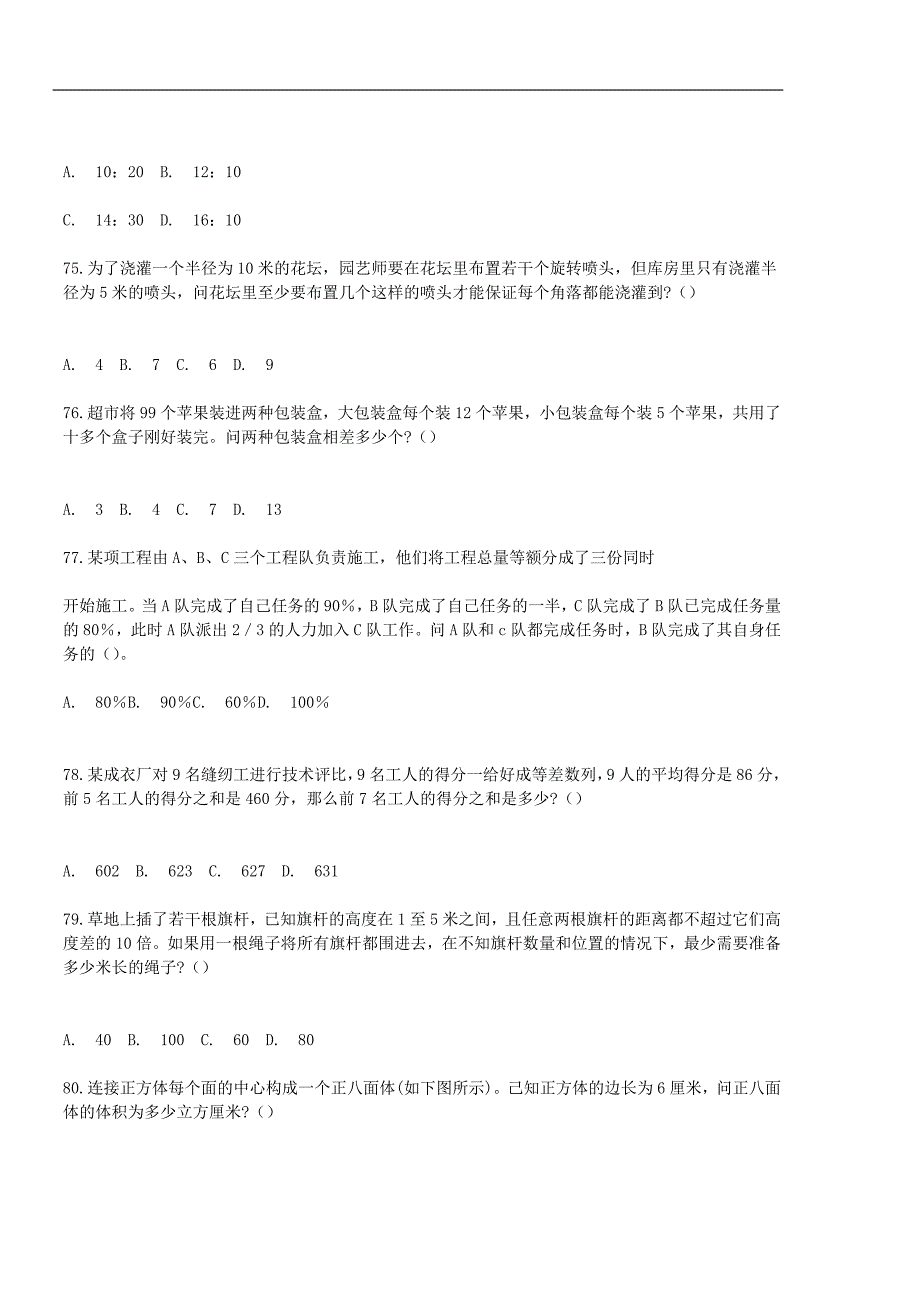 A. 10：20 B. 12：10

C. 14：30 D. 16：10

75.为了浇灌一个半径为10米的花坛，园艺师要在花坛里布置若干个旋转喷头，但库房里只有浇灌半径为5米的喷头，问花坛里至少要布置几个这样的喷头才能保证每个角落都能浇灌到?()

A. 4 B. 7 C. 6 D. 9

76.超市将99个苹果装进两种包装盒，大包装盒每个装12个苹果，小包装盒每个装5个苹果，共用了十多个盒子刚好装完。问两种包装盒相差多少个?()

A. 3 B. 4 C. 7 D. 13

77.某项工程由A、B、C三个工程队负责施工，他们将工程总量等额分成了三份同时

开始施工。当A队完成了自己任务的90%，B队完成了自己任务的一半，C队完成了B队已完成任务量的80%，此时A队派出2／3的人力加入C队工作。问A队和c队都完成任务时，B队完成了其自身任务的()。

A. 80%B. 90%C. 60%D. 100%

78.某成衣厂对9名缝纫工进行技术评比，9名工人的得分一给好成等差数列，9人的平均得分是86分，前5名工人的得分之和是460分，那么前7名工人的得分之和是多少?()

A. 602 B. 623 C. 627 D. 631

79.草地上插了若干根旗杆，已知旗杆的高度在1至5米之间，且任意两根旗杆的距离都不超过它们高度差的10倍。如果用一根绳子将所有旗杆都围进去，在不知旗杆数量和位置的情况下，最少需要准备多少米长的绳子?()

A. 40 B. 100 C. 60 D. 80

80.连接正方体每个面的中心构成一个正八面体(如下图所示)。已知正方体的边长为6厘米，问正八面体的体积为多少立方厘米?()